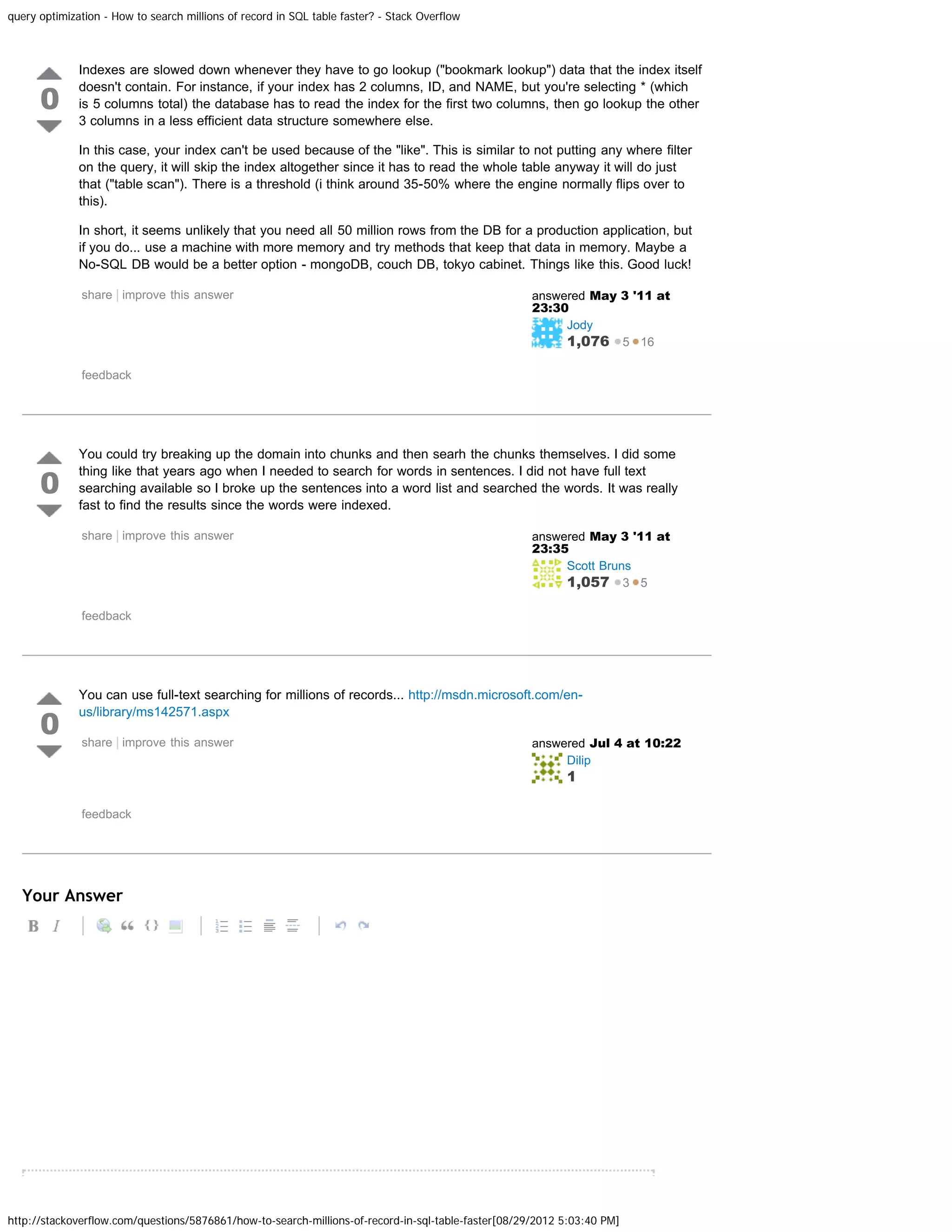 query optimization - How to search millions of record in SQL table faster? - Stack Overflow

0

Indexes are slowed down whenever they have to go lookup ("bookmark lookup") data that the index itself doesn't contain. For instance, if your index has 2 columns, ID, and NAME, but you're selecting * (which is 5 columns total) the database has to read the index for the first two columns, then go lookup the other 3 columns in a less efficient data structure somewhere else.

In this case, your index can't be used because of the "like". This is similar to not putting any where filter on the query, it will skip the index altogether since it has to read the whole table anyway it will do just that ("table scan"). There is a threshold (i think around 35-50% where the engine normally flips over to this).

In short, it seems unlikely that you need all 50 million rows from the DB for a production application, but if you do... use a machine with more memory and try methods that keep that data in memory. Maybe a No-SQL DB would be a better option - mongoDB, couch DB, tokyo cabinet. Things like this. Good luck!

share | improve this answer

answered May 3 '11 at 23:30
Jody
1,076 ●5 ●16

feedback

0

You could try breaking up the domain into chunks and then searh the chunks themselves. I did some thing like that years ago when I needed to search for words in sentences. I did not have full text searching available so I broke up the sentences into a word list and searched the words. It was really fast to find the results since the words were indexed.

share | improve this answer

answered May 3 '11 at 23:35
Scott Bruns
1,057 ●3 ●5

feedback

0

You can use full-text searching for millions of records... http://msdn.microsoft.com/en-us/library/ms142571.aspx

share | improve this answer

answered Jul 4 at 10:22
Dilip
1

feedback

Your Answer

B I

http://stackoverflow.com/questions/5876861/how-to-search-millions-of-record-in-sql-table-faster[08/29/2012 5:03:40 PM]